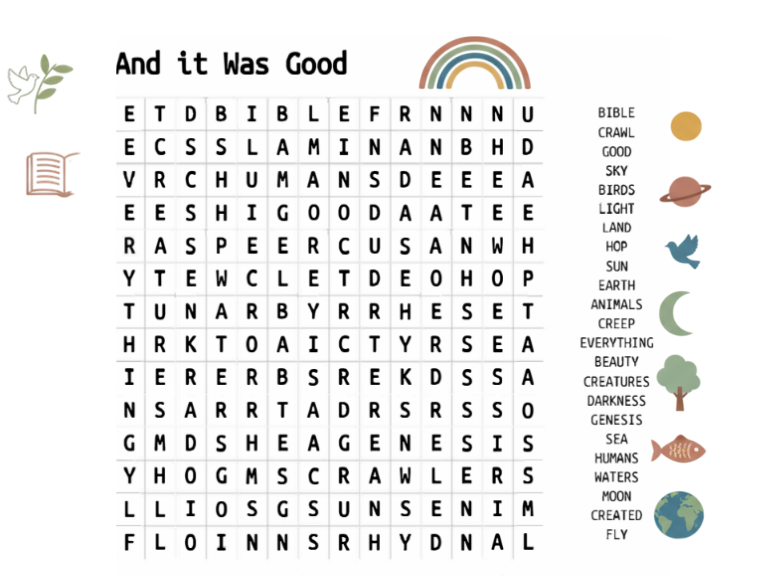 And it Was Good

| E | T | D | B | I | B | L | E | F | R | N | N | N | U |
|---|---|---|---|---|---|---|---|---|---|---|---|---|---|
| E | C | S | S | L | A | M | I | N | A | N | B | H | D |
| V | R | C | H | U | M | A | N | S | D | E | E | E | A |
| E | E | S | H | I | G | O | O | D | A | A | T | E | E |
| R | A | S | P | E | E | R | C | U | S | A | N | W | H |
| Y | T | E | W | C | L | E | T | D | E | O | H | O | P |
| T | U | N | A | R | B | Y | R | R | H | E | S | E | T |
| H | R | K | T | O | A | I | C | T | Y | R | S | E | A |
| I | E | R | E | R | B | S | R | E | K | D | S | S | A |
| N | S | A | R | R | T | A | D | R | S | R | S | S | O |
| G | M | D | S | H | E | A | G | E | N | E | S | I | S |
| Y | H | O | G | M | S | C | R | A | W | L | E | R | S |
| L | L | I | O | S | G | S | U | N | S | E | N | I | M |
| F | L | O | I | N | N | S | R | H | Y | D | N | A | L |

BIBLE
CRAWL
GOOD
SKY
BIRDS
LIGHT
LAND
HOP
SUN
EARTH
ANIMALS
CREEP
EVERYTHING
BEAUTY
CREATURES
DARKNESS
GENESIS
SEA
HUMANS
WATERS
MOON
CREATED
FLY